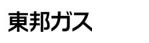 東邦ガス